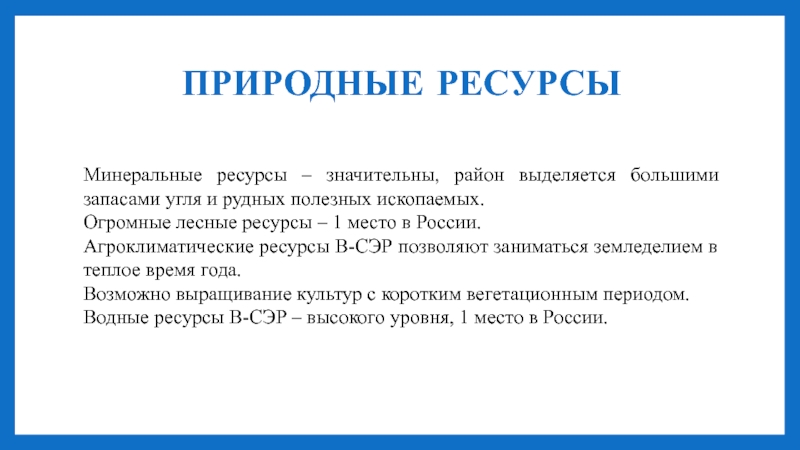 ПРИРОДНЫЕ РЕСУРСЫ

Минеральные ресурсы – значительны, район выделяется большими запасами угля и рудных полезных ископаемых.
Огромные лесные ресурсы – 1 место в России.
Агроклиматические ресурсы В-СЭР позволяют заниматься земледелием в теплое время года.
Возможно выращивание культур с коротким вегетационным периодом.
Водные ресурсы В-СЭР – высокого уровня, 1 место в России.